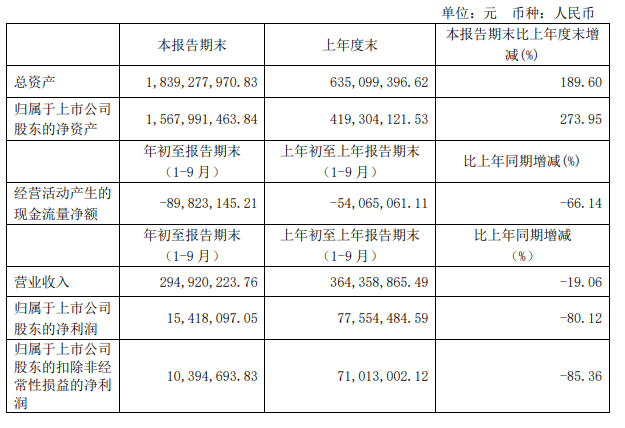 单位：元 币种：人民币

|  | 本报告期末 | 上年度末 | 本报告期末比上年度末增减(%) |
|---|---|---|---|
| 总资产 | 1,839,277,970.83 | 635,099,396.62 | 189.60 |
| 归属于上市公司股东的净资产 | 1,567,991,463.84 | 419,304,121.53 | 273.95 |
|  | 年初至报告期末（1-9月） | 上年初至上年报告期末（1-9月） | 比上年同期增减(%) |
| 经营活动产生的现金流量净额 | -89,823,145.21 | -54,065,061.11 | -66.14 |
|  | 年初至报告期末（1-9月） | 上年初至上年报告期末（1-9月） | 比上年同期增减（%） |
| 营业收入 | 294,920,223.76 | 364,358,865.49 | -19.06 |
| 归属于上市公司股东的净利润 | 15,418,097.05 | 77,554,484.59 | -80.12 |
| 归属于上市公司股东的扣除非经常性损益的净利润 | 10,394,693.83 | 71,013,002.12 | -85.36 |